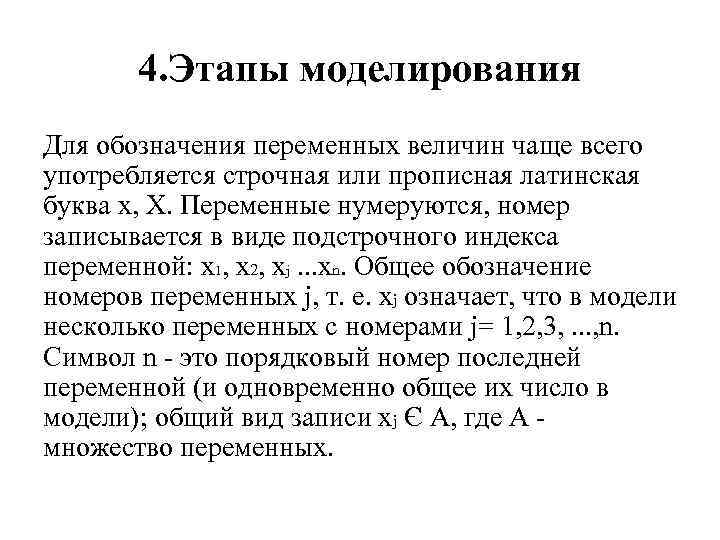 4.Этапы моделирования

Для обозначения переменных величин чаще всего употребляется строчная или прописная латинская буква x, X. Переменные нумеруются, номер записывается в виде подстрочного индекса переменной: $x_1$, $x_2$, $x_j$ ...$x_n$. Общее обозначение номеров переменных j, т. е. $x_j$ означает, что в модели несколько переменных с номерами j= 1,2,3, ...,n. Символ n - это порядковый номер последней переменной (и одновременно общее их число в модели); общий вид записи $x_j$ Є A, где A - множество переменных.